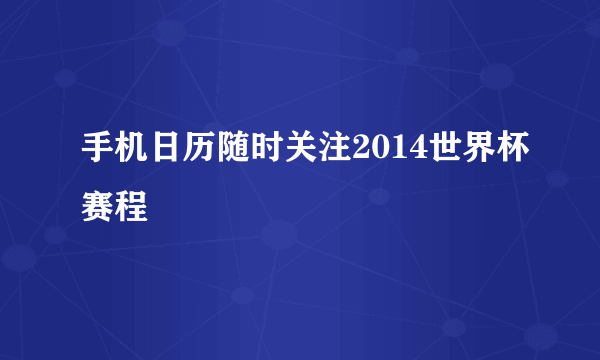 手机日历随时关注2014世界杯赛程